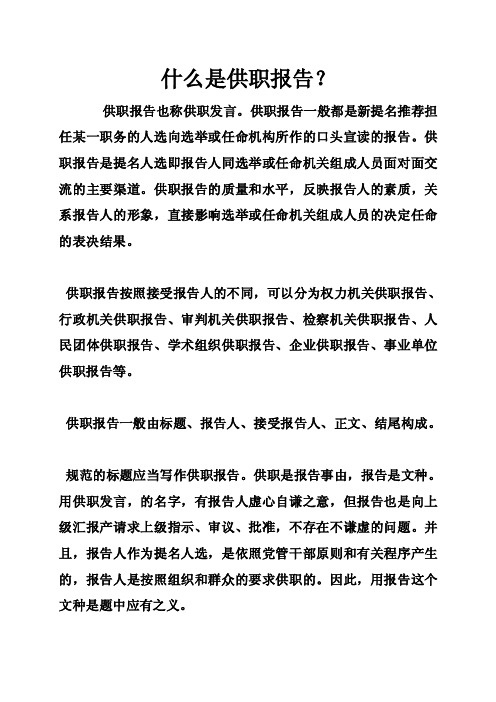 什么是供职报告？

供职报告也称供职发言。供职报告一般都是新提名推荐担任某一职务的人选向选举或任命机构所作的口头宣读的报告。供职报告是提名人选即报告人同选举或任命机关组成人员面对面交流的主要渠道。供职报告的质量和水平，反映报告人的素质，关系报告人的形象，直接影响选举或任命机关组成人员的决定任命的表决结果。

供职报告按照接受报告人的不同，可以分为权力机关供职报告、行政机关供职报告、审判机关供职报告、检察机关供职报告、人民团体供职报告、学术组织供职报告、企业供职报告、事业单位供职报告等。

供职报告一般由标题、报告人、接受报告人、正文、结尾构成。

规范的标题应当写作供职报告。供职是报告事由，报告是文种。用供职发言，的名字，有报告人虚心自谦之意，但报告也是向上级汇报产请求上级指示、审议、批准，不存在不谦虚的问题。并且，报告人作为提名人选，是依照党管干部原则和有关程序产生的，报告人是按照组织和群众的要求供职的。因此，用报告这个文种是题中应有之义。